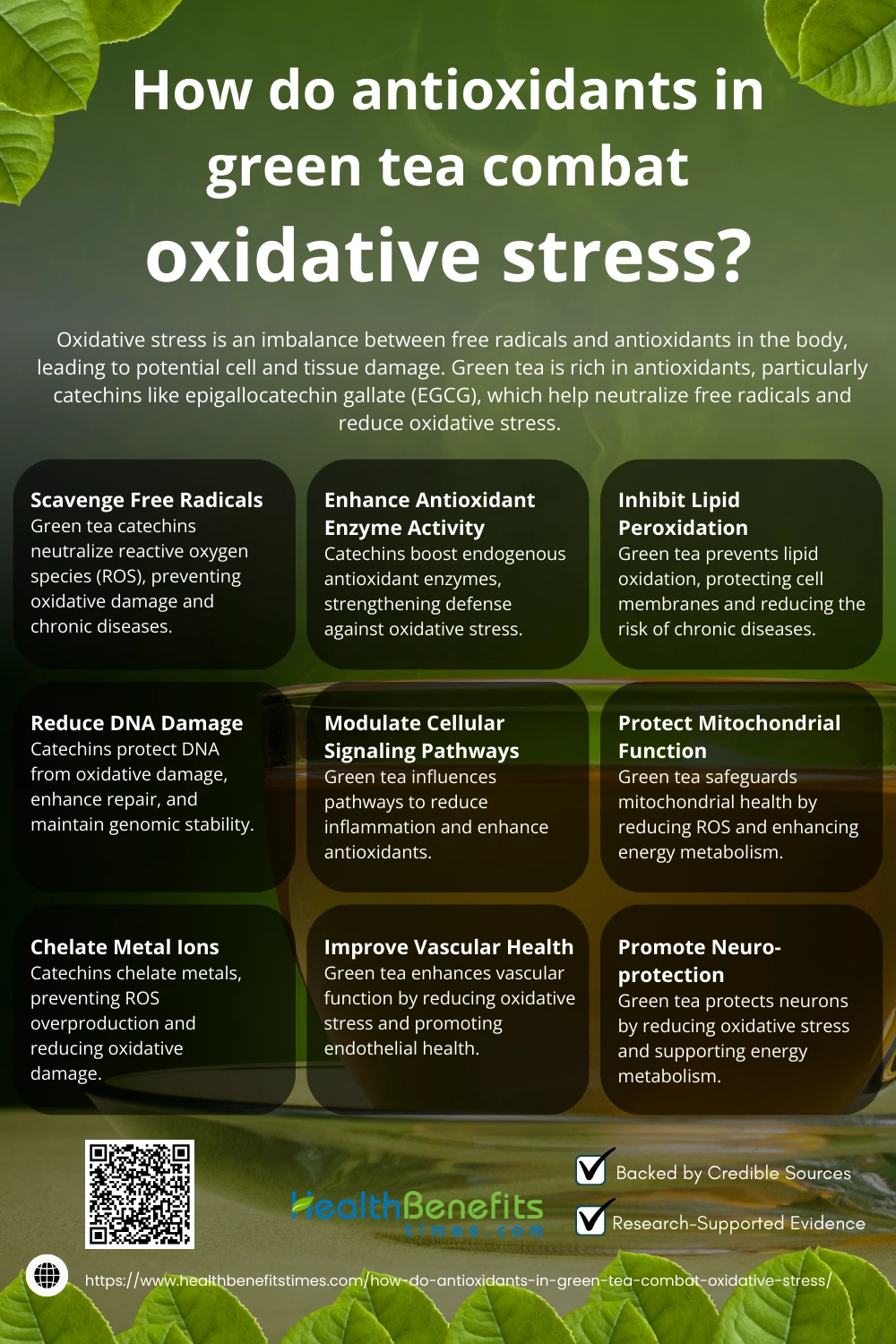 How do antioxidants in green tea combat oxidative stress?

Oxidative stress is an imbalance between free radicals and antioxidants in the body, leading to potential cell and tissue damage. Green tea is rich in antioxidants, particularly catechins like epigallocatechin gallate (EGCG), which help neutralize free radicals and reduce oxidative stress.

Scavenge Free Radicals
Green tea catechins neutralize reactive oxygen species (ROS), preventing oxidative damage and chronic diseases.

Enhance Antioxidant Enzyme Activity
Catechins boost endogenous antioxidant enzymes, strengthening defense against oxidative stress.

Inhibit Lipid Peroxidation
Green tea prevents lipid oxidation, protecting cell membranes and reducing the risk of chronic diseases.

Reduce DNA Damage
Catechins protect DNA from oxidative damage, enhance repair, and maintain genomic stability.

Modulate Cellular Signaling Pathways
Green tea influences pathways to reduce inflammation and enhance antioxidants.

Protect Mitochondrial Function
Green tea safeguards mitochondrial health by reducing ROS and enhancing energy metabolism.

Chelate Metal Ions
Catechins chelate metals, preventing ROS overproduction and reducing oxidative damage.

Improve Vascular Health
Green tea enhances vascular function by reducing oxidative stress and promoting endothelial health.

Promote Neuro-protection
Green tea protects neurons by reducing oxidative stress and supporting energy metabolism.

HealthBenefits times.com

☑ Backed by Credible Sources
☑ Research-Supported Evidence

https://www.healthbenefitstimes.com/how-do-antioxidants-in-green-tea-combat-oxidative-stress/